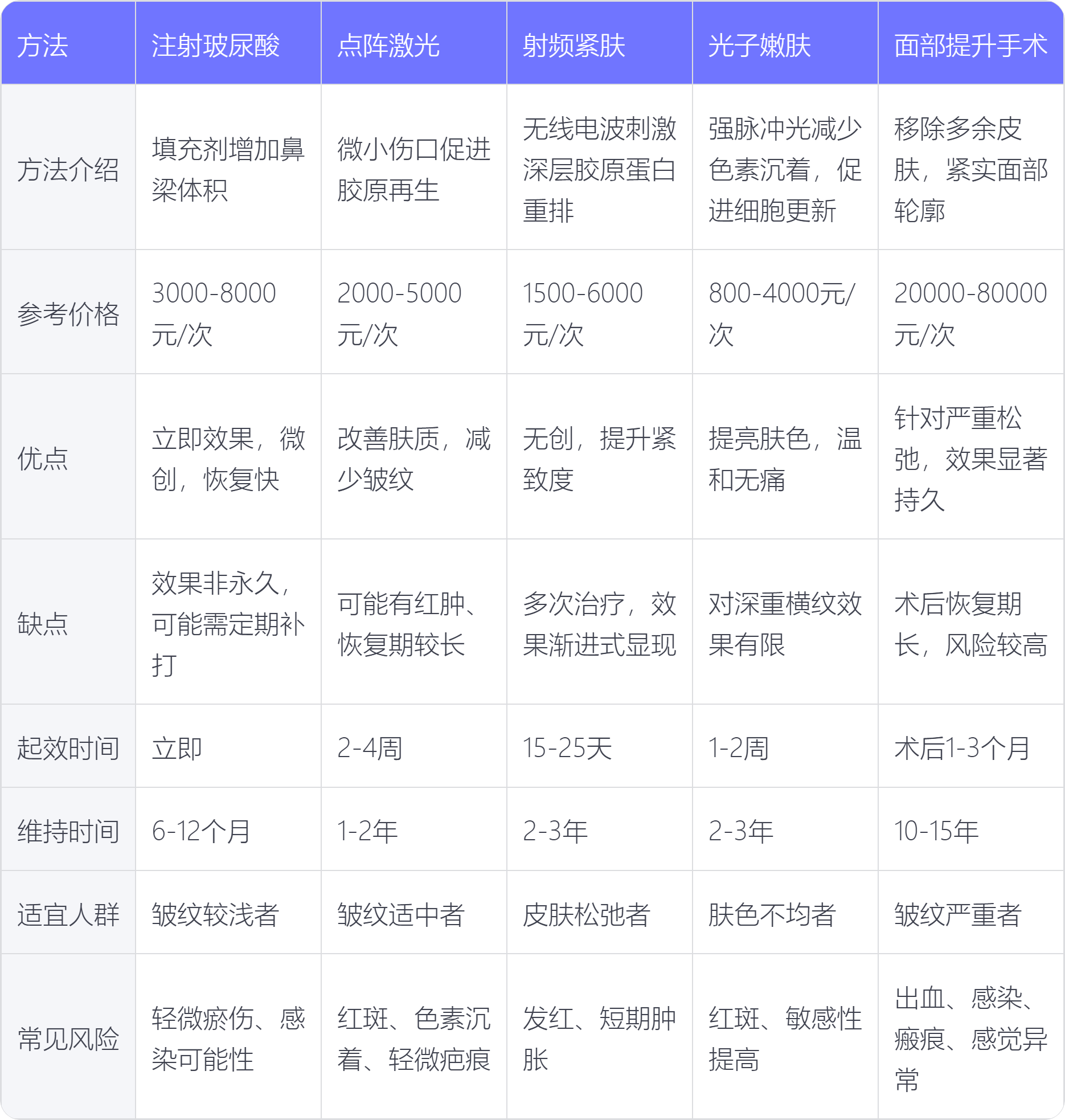 | 方法 | 注射玻尿酸 | 点阵激光 | 射频紧肤 | 光子嫩肤 | 面部提升手术 |
|---|---|---|---|---|---|
| 方法介绍 | 填充剂增加鼻梁体积 | 微小伤口促进胶原再生 | 无线电波刺激深层胶原蛋白重排 | 强脉冲光减少色素沉着，促进细胞更新 | 移除多余皮肤，紧实面部轮廓 |
| 参考价格 | 3000-8000元/次 | 2000-5000元/次 | 1500-6000元/次 | 800-4000元/次 | 20000-80000元/次 |
| 优点 | 立即效果，微创，恢复快 | 改善肤质，减少皱纹 | 无创，提升紧致度 | 提亮肤色，温和无痛 | 针对严重松弛，效果显著持久 |
| 缺点 | 效果非永久，可能需定期补打 | 可能有红肿、恢复期较长 | 多次治疗，效果渐进式显现 | 对深重横纹效果有限 | 术后恢复期长，风险较高 |
| 起效时间 | 立即 | 2-4周 | 15-25天 | 1-2周 | 术后1-3个月 |
| 维持时间 | 6-12个月 | 1-2年 | 2-3年 | 2-3年 | 10-15年 |
| 适宜人群 | 皱纹较浅者 | 皱纹适中者 | 皮肤松弛者 | 肤色不均者 | 皱纹严重者 |
| 常见风险 | 轻微瘀伤、感染可能性 | 红斑、色素沉着、轻微疤痕 | 发红、短期肿胀 | 红斑、敏感性提高 | 出血、感染、瘢痕、感觉异常 |